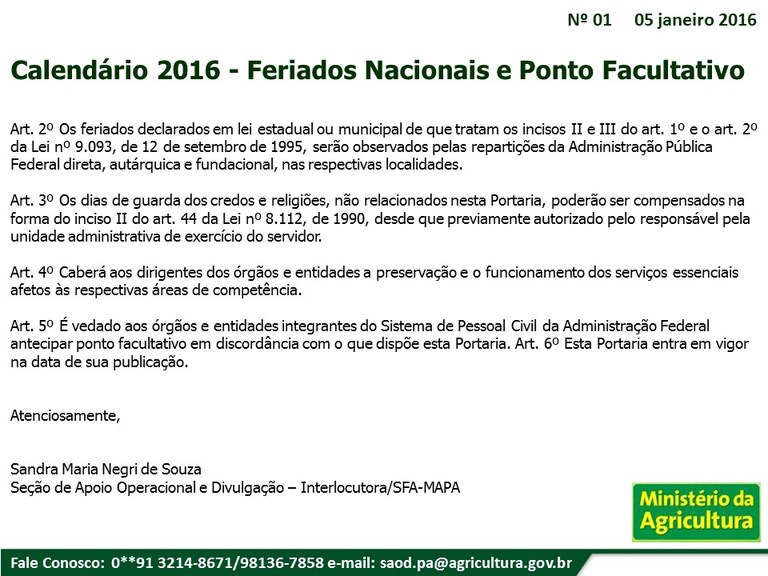 Nº 01 05 janeiro 2016

Calendário 2016 - Feriados Nacionais e Ponto Facultativo

Art. 2º Os feriados declarados em lei estadual ou municipal de que tratam os incisos II e III do art. 1º e o art. 2º da Lei nº 9.093, de 12 de setembro de 1995, serão observados pelas repartições da Administração Pública Federal direta, autárquica e fundacional, nas respectivas localidades.

Art. 3º Os dias de guarda dos credos e religiões, não relacionados nesta Portaria, poderão ser compensados na forma do inciso II do art. 44 da Lei nº 8.112, de 1990, desde que previamente autorizado pelo responsável pela unidade administrativa de exercício do servidor.

Art. 4º Caberá aos dirigentes dos órgãos e entidades a preservação e o funcionamento dos serviços essenciais afetos às respectivas áreas de competência.

Art. 5º É vedado aos órgãos e entidades integrantes do Sistema de Pessoal Civil da Administração Federal antecipar ponto facultativo em discordância com o que dispõe esta Portaria. Art. 6º Esta Portaria entra em vigor na data de sua publicação.

Atenciosamente,

Sandra Maria Negri de Souza
Seção de Apoio Operacional e Divulgação – Interlocutora/SFA-MAPA

Ministério da Agricultura

Fale Conosco: 0**91 3214-8671/98136-7858 e-mail: saod.pa@agricultura.gov.br